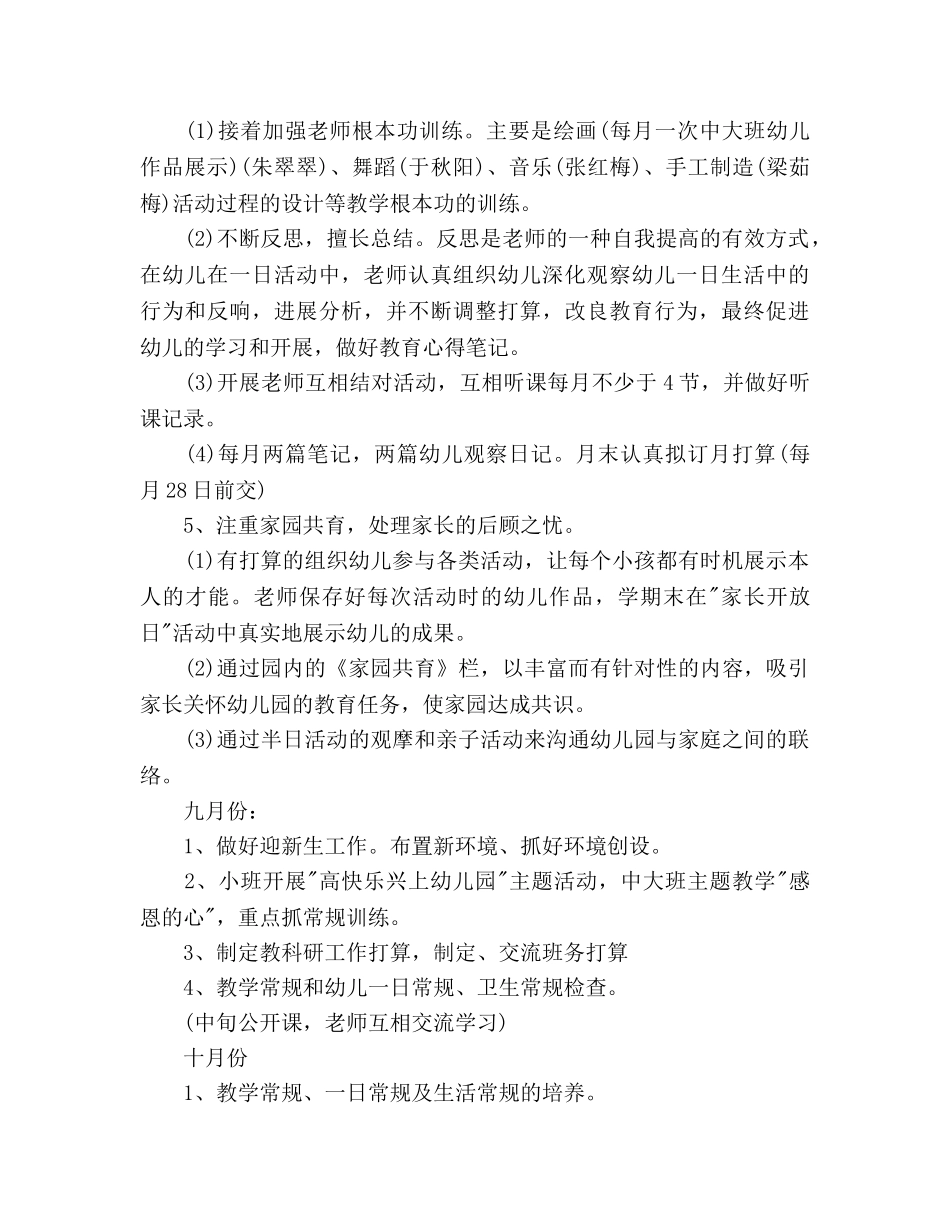 ⑴接着加强老师根本功训练。主要是绘画(每月一次中大班幼儿作品展示)(朱翠翠)、舞蹈(于秋阳)、音乐(张红梅)、手工制造(梁茹梅)活动过程的设计等教学根本功的训练。

⑵不断反思，擅长总结。反思是老师的一种自我提高的有效方式，在幼儿在一日活动中，老师认真组织幼儿深化观察幼儿一日生活中的行为和反响，进展分析，并不断调整打算，改良教育行为，最终促进幼儿的学习和开展，做好教育心得笔记。

⑶开展老师互相结对活动，互相听课每月不少于 4 节，并做好听课记录。

⑷每月两篇笔记，两篇幼儿观察日记。月末认真拟订月打算(每月 28 日前交)

5、注重家园共育，处理家长的后顾之忧。

⑴有打算的组织幼儿参与各类活动，让每个小孩都有时机展示本人的才能。老师保存好每次活动时的幼儿作品，学期末在"家长开放日"活动中真实地展示幼儿的成果。

⑵通过园内的《家园共育》栏，以丰富而有针对性的内容，吸引家长关怀幼儿园的教育任务，使家园达成共识。

⑶通过半日活动的观摩和亲子活动来沟通幼儿园与家庭之间的联络。

九月份：

1、做好迎新生工作。布置新环境、抓好环境创设。

2、小班开展"高快乐兴上幼儿园"主题活动，中大班主题教学"感恩的心"，重点抓常规训练。

3、制定教科研工作打算，制定、交流班务打算

4、教学常规和幼儿一日常规、卫生常规检查。

(中旬公开课，老师互相交流学习)

十月份

1、教学常规、一日常规及生活常规的培养。